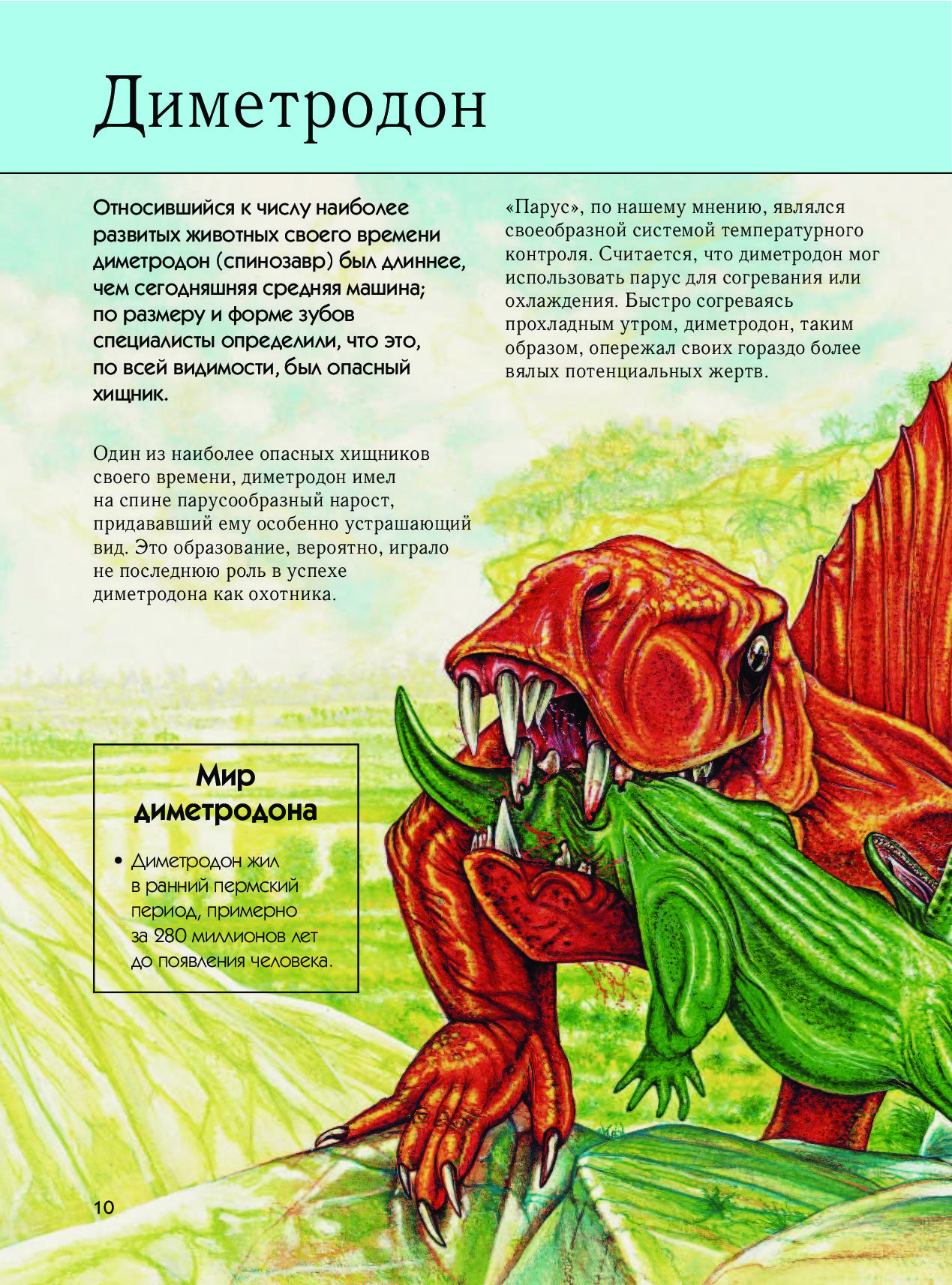 Диметродон

Относившийся к числу наиболее развитых животных своего времени диметродон (спинозавр) был длиннее, чем сегодняшняя средняя машина; по размеру и форме зубов специалисты определили, что это, по всей видимости, был опасный хищник.

Один из наиболее опасных хищников своего времени, диметродон имел на спине парусообразный нарост, придававший ему особенно устрашающий вид. Это образование, вероятно, играло не последнюю роль в успехе диметродона как охотника.

«Парус», по нашему мнению, являлся своеобразной системой температурного контроля. Считается, что диметродон мог использовать парус для согревания или охлаждения. Быстро согреваясь прохладным утром, диметродон, таким образом, опережал своих гораздо более вялых потенциальных жертв.

Мир диметродона

• Диметродон жил в ранний пермский период, примерно за 280 миллионов лет до появления человека.

10